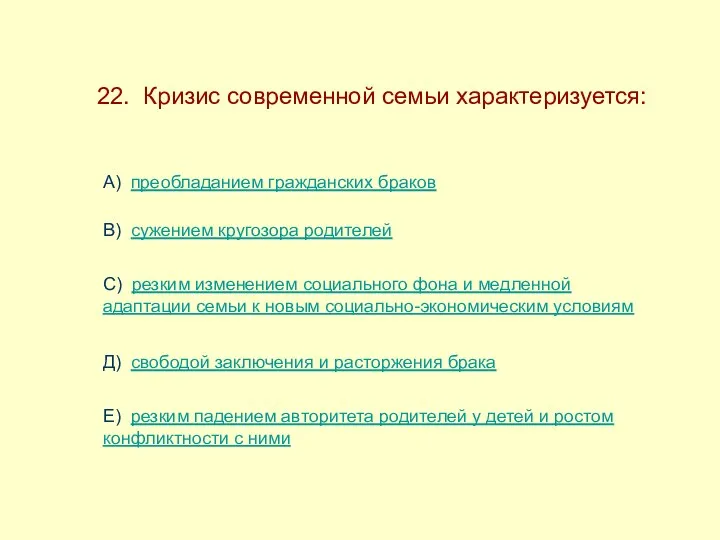 22. Кризис современной семьи характеризуется:

А) преобладанием гражданских браков

В) сужением кругозора родителей

С) резким изменением социального фона и медленной адаптации семьи к новым социально-экономическим условиям

Д) свободой заключения и расторжения брака

Е) резким падением авторитета родителей у детей и ростом конфликтности с ними